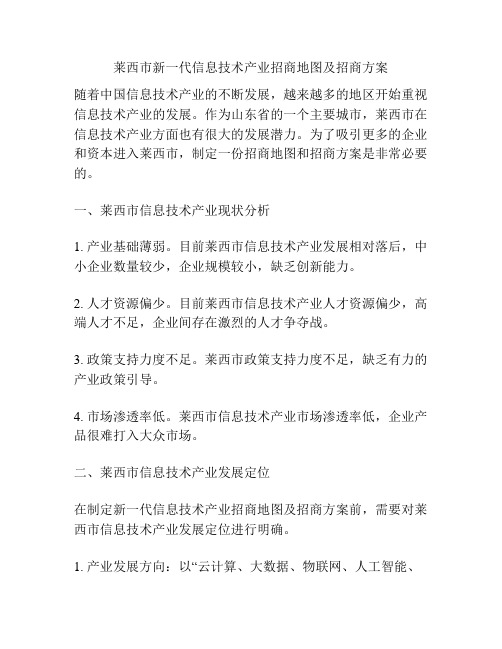 莱西市新一代信息技术产业招商地图及招商方案

随着中国信息技术产业的不断发展，越来越多的地区开始重视信息技术产业的发展。作为山东省的一个主要城市，莱西市在信息技术产业方面也有很大的发展潜力。为了吸引更多的企业和资本进入莱西市，制定一份招商地图和招商方案是非常必要的。

一、莱西市信息技术产业现状分析

1. 产业基础薄弱。目前莱西市信息技术产业发展相对落后，中小企业数量较少，企业规模较小，缺乏创新能力。

2. 人才资源偏少。目前莱西市信息技术产业人才资源偏少，高端人才不足，企业间存在激烈的人才争夺战。

3. 政策支持力度不足。莱西市政策支持力度不足，缺乏有力的产业政策引导。

4. 市场渗透率低。莱西市信息技术产业市场渗透率低，企业产品很难打入大众市场。

二、莱西市信息技术产业发展定位

在制定新一代信息技术产业招商地图及招商方案前，需要对莱西市信息技术产业发展定位进行明确。

1. 产业发展方向：以“云计算、大数据、物联网、人工智能、